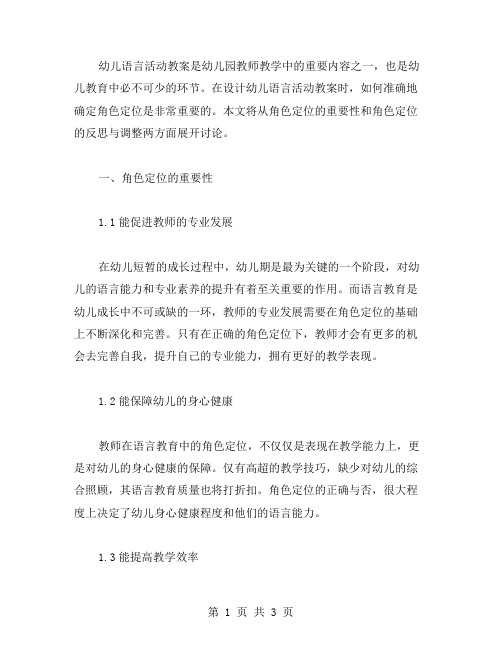 幼儿语言活动教案是幼儿园教师教学中的重要内容之一，也是幼儿教育中必不可少的环节。在设计幼儿语言活动教案时，如何准确地确定角色定位是非常重要的。本文将从角色定位的重要性和角色定位的反思与调整两方面展开讨论。

一、角色定位的重要性

1.1 能促进教师的专业发展

在幼儿短暂的成长过程中，幼儿期是最为关键的一个阶段，对幼儿的语言能力和专业素养的提升有着至关重要的作用。而语言教育是幼儿成长中不可或缺的一环，教师的专业发展需要在角色定位的基础上不断深化和完善。只有在正确的角色定位下，教师才会有更多的机会去完善自我，提升自己的专业能力，拥有更好的教学表现。

1.2 能保障幼儿的身心健康

教师在语言教育中的角色定位，不仅仅是表现在教学能力上，更是对幼儿的身心健康的保障。仅有高超的教学技巧，缺少对幼儿的综合照顾，其语言教育质量也将打折扣。角色定位的正确与否，很大程度上决定了幼儿身心健康程度和他们的语言能力。

1.3 能提高教学效率

第 1 页 共 3 页